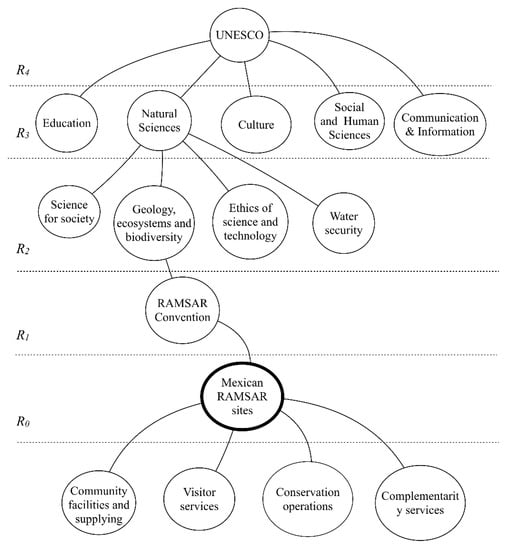 UNESCO

$R_4$

Education

Natural Sciences

Culture

Social and Human Sciences

Communication & Information

$R_3$

Science for society

Geology, ecosystems and biodiversity

Ethics of science and technology

Water security

$R_2$

RAMSAR Convention

$R_1$

Mexican RAMSAR sites

$R_0$

Community facilities and supplying

Visitor services

Conservation operations

Complementarit y services